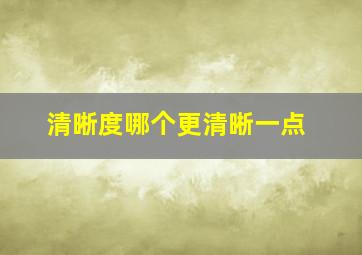 清晰度哪个更清晰一点